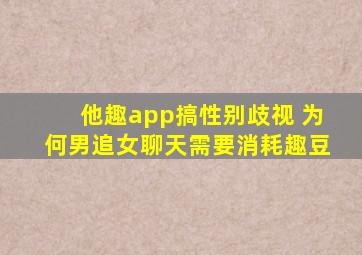 他趣app搞性别歧视 为何男追女聊天需要消耗趣豆